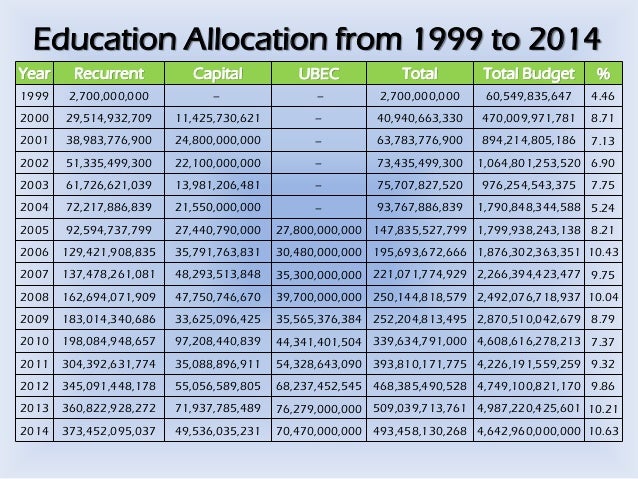 Education Allocation from 1999 to 2014

| Year | Recurrent | Capital | UBEC | Total | Total Budget | % |
|---|---|---|---|---|---|---|
| 1999 | 2,700,000,000 | – | – | 2,700,000,000 | 60,549,835,647 | 4.46 |
| 2000 | 29,514,932,709 | 11,425,730,621 | – | 40,940,663,330 | 470,009,971,781 | 8.71 |
| 2001 | 38,983,776,900 | 24,800,000,000 | – | 63,783,776,900 | 894,214,805,186 | 7.13 |
| 2002 | 51,335,499,300 | 22,100,000,000 | – | 73,435,499,300 | 1,064,801,253,520 | 6.90 |
| 2003 | 61,726,621,039 | 13,981,206,481 | – | 75,707,827,520 | 976,254,543,375 | 7.75 |
| 2004 | 72,217,886,839 | 21,550,000,000 | – | 93,767,886,839 | 1,790,848,344,588 | 5.24 |
| 2005 | 92,594,737,799 | 27,440,790,000 | 27,800,000,000 | 147,835,527,799 | 1,799,938,243,138 | 8.21 |
| 2006 | 129,421,908,835 | 35,791,763,831 | 30,480,000,000 | 195,693,672,666 | 1,876,302,363,351 | 10.43 |
| 2007 | 137,478,261,081 | 48,293,513,848 | 35,300,000,000 | 221,071,774,929 | 2,266,394,423,477 | 9.75 |
| 2008 | 162,694,071,909 | 47,750,746,670 | 39,700,000,000 | 250,144,818,579 | 2,492,076,718,937 | 10.04 |
| 2009 | 183,014,340,686 | 33,625,096,425 | 35,565,376,384 | 252,204,813,495 | 2,870,510,042,679 | 8.79 |
| 2010 | 198,084,948,657 | 97,208,440,839 | 44,341,401,504 | 339,634,791,000 | 4,608,616,278,213 | 7.37 |
| 2011 | 304,392,631,774 | 35,088,896,911 | 54,328,643,090 | 393,810,171,775 | 4,226,191,559,259 | 9.32 |
| 2012 | 345,091,448,178 | 55,056,589,805 | 68,237,452,545 | 468,385,490,528 | 4,749,100,821,170 | 9.86 |
| 2013 | 360,822,928,272 | 71,937,785,489 | 76,279,000,000 | 509,039,713,761 | 4,987,220,425,601 | 10.21 |
| 2014 | 373,452,095,037 | 49,536,035,231 | 70,470,000,000 | 493,458,130,268 | 4,642,960,000,000 | 10.63 |